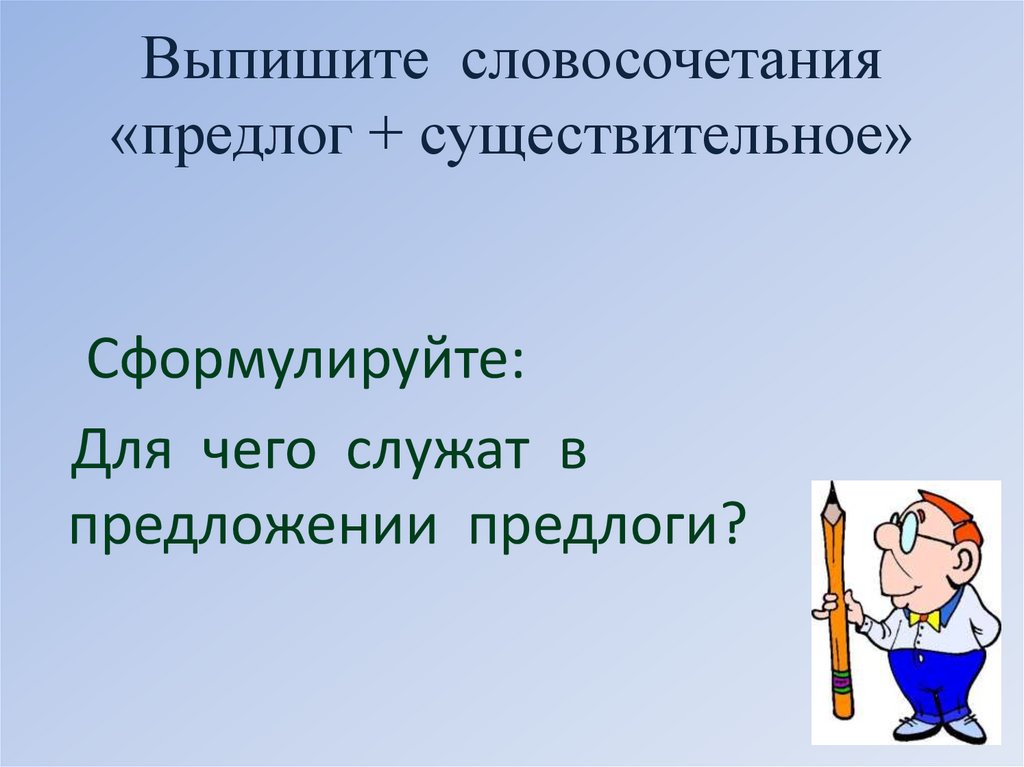 Выпишите словосочетания «предлог + существительное»

Сформулируйте:

Для чего служат в предложении предлоги?